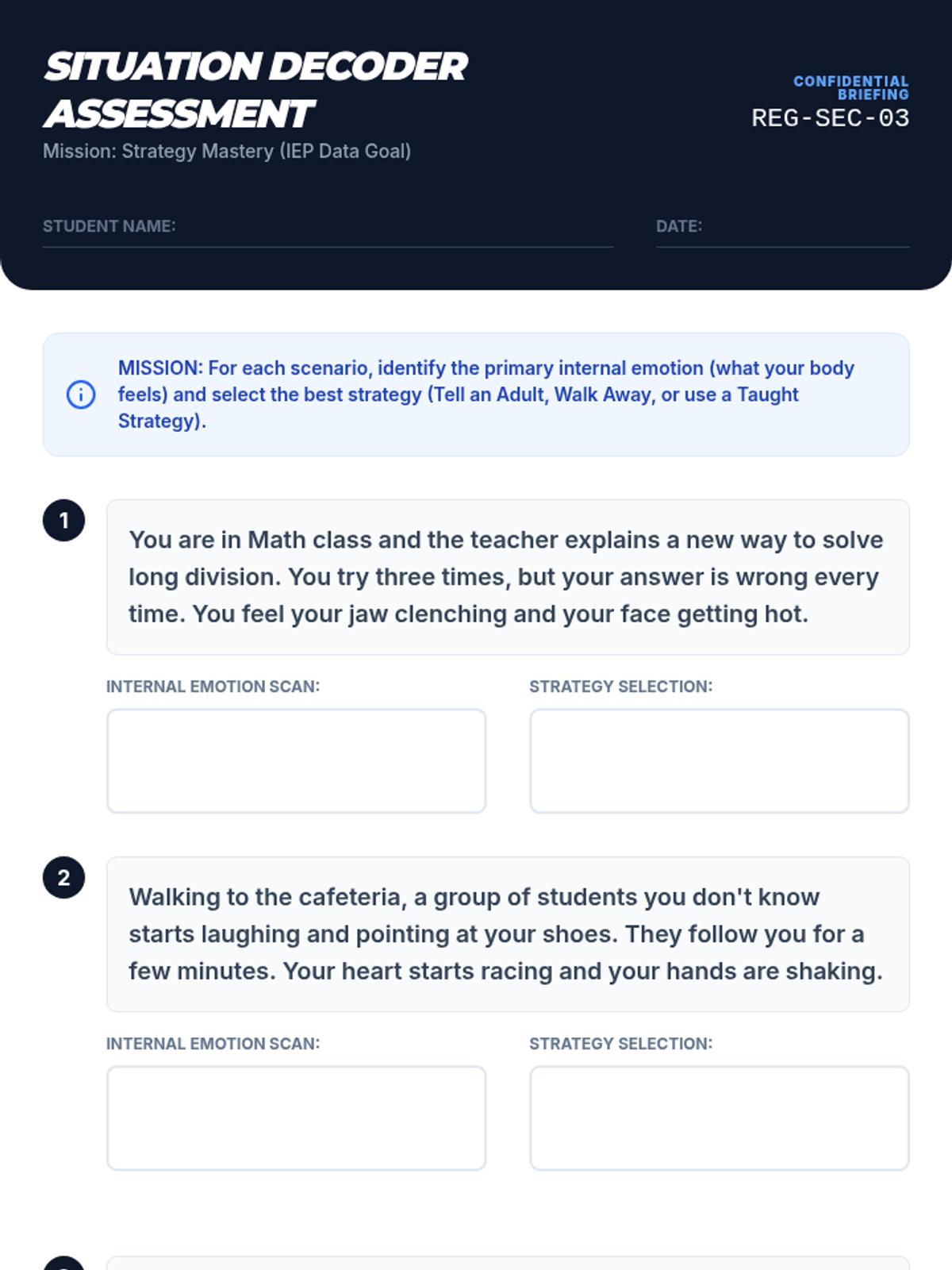 SITUATION DECODER ASSESSMENT

Mission: Strategy Mastery (IEP Data Goal)

CONFIDENTIAL BRIEFING

REG-SEC-03

STUDENT NAME:

DATE:

MISSION: For each scenario, identify the primary internal emotion (what your body feels) and select the best strategy (Tell an Adult, Walk Away, or use a Taught Strategy).

1

You are in Math class and the teacher explains a new way to solve long division. You try three times, but your answer is wrong every time. You feel your jaw clenching and your face getting hot.

INTERNAL EMOTION SCAN:

STRATEGY SELECTION:

2

Walking to the cafeteria, a group of students you don't know starts laughing and pointing at your shoes. They follow you for a few minutes. Your heart starts racing and your hands are shaking.

INTERNAL EMOTION SCAN:

STRATEGY SELECTION: